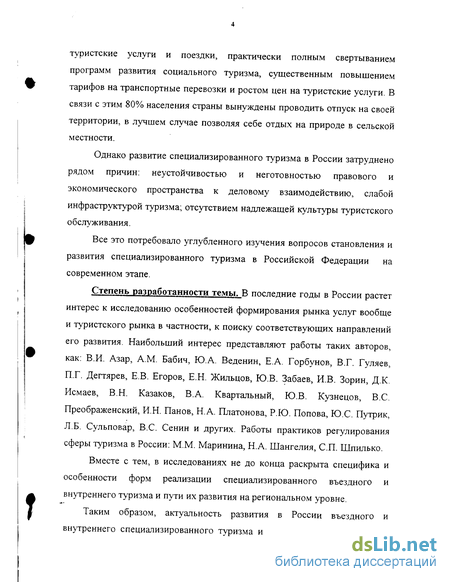 4

туристские услуги и поездки, практически полным свертыванием программ развития социального туризма, существенным повышением тарифов на транспортные перевозки и ростом цен на туристские услуги. В связи с этим 80% населения страны вынуждены проводить отпуск на своей территории, в лучшем случае позволяя себе отдых на природе в сельской местности.

Однако развитие специализированного туризма в России затруднено рядом причин: неустойчивостью и неготовностью правового и экономического пространства к деловому взаимодействию, слабой инфраструктурой туризма; отсутствием надлежащей культуры туристского обслуживания.

Все это потребовало углубленного изучения вопросов становления и развития специализированного туризма в Российской Федерации на современном этапе.

Степень разработанности темы. В последние годы в России растет интерес к исследованию особенностей формирования рынка услуг вообще и туристского рынка в частности, к поиску соответствующих направлений его развития. Наибольший интерес представляют работы таких авторов, как: В.И. Азар, А.М. Бабич, Ю.А. Веденин, Е.А. Горбунов, В.Г. Гуляев, П.Г. Дегтярев, Е.В. Егоров, Е.Н. Жильцов, Ю.В. Забаев, И.В. Зорин, Д.К. Исмаев, В.Н. Казаков, В.А. Квартальный, Ю.В. Кузнецов, В.С. Преображенский, И.Н. Панов, Н.А. Платонова, Р.Ю. Попова, Ю.С. Путрик, Л.Б. Сульповар, В.С. Сенин и других. Работы практиков регулирования сферы туризма в России: М.М. Маринина, Н.А. Шангелия, С.П. Шпилько.

Вместе с тем, в исследованиях не до конца раскрыта специфика и особенности форм реализации специализированного въездного и внутреннего туризма и пути их развития на региональном уровне.

Таким образом, актуальность развития в России въездного и внутреннего специализированного туризма и

dsLib.net
библиотека диссертаций